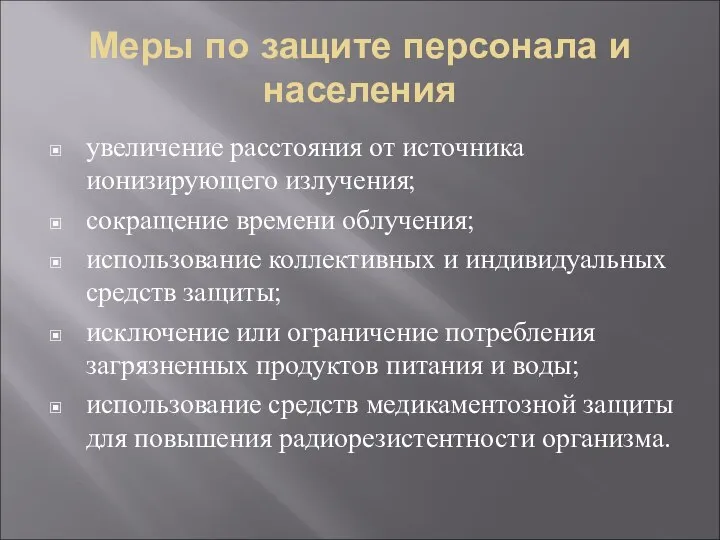 Меры по защите персонала и населения

увеличение расстояния от источника ионизирующего излучения;

сокращение времени облучения;

использование коллективных и индивидуальных средств защиты;

исключение или ограничение потребления загрязненных продуктов питания и воды;

использование средств медикаментозной защиты для повышения радиорезистентности организма.